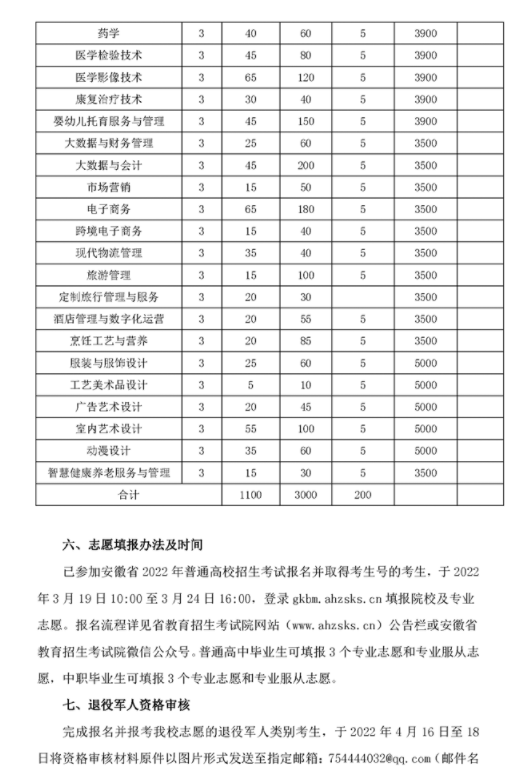 | 药学 | 3 | 40 | 60 | 5 | 3900 | |
|---|---|---|---|---|---|---|
| 医学检验技术 | 3 | 45 | 80 | 5 | 3900 | |
| 医学影像技术 | 3 | 65 | 120 | 5 | 3900 | |
| 康复治疗技术 | 3 | 30 | 40 | 5 | 3900 | |
| 婴幼儿托育服务与管理 | 3 | 45 | 150 | 5 | 3900 | |
| 大数据与财务管理 | 3 | 25 | 60 | 5 | 3500 | |
| 大数据与会计 | 3 | 45 | 200 | 5 | 3500 | |
| 市场营销 | 3 | 15 | 50 | 5 | 3500 | |
| 电子商务 | 3 | 65 | 180 | 5 | 3500 | |
| 跨境电子商务 | 3 | 15 | 40 | 5 | 3500 | |
| 现代物流管理 | 3 | 35 | 40 | 5 | 3500 | |
| 旅游管理 | 3 | 15 | 100 | 5 | 3500 | |
| 定制旅行管理与服务 | 3 | 20 | 30 | | 3500 | |
| 酒店管理与数字化运营 | 3 | 20 | 55 | 5 | 3500 | |
| 烹饪工艺与营养 | 3 | 20 | 85 | 5 | 3500 | |
| 服装与服饰设计 | 3 | 25 | 60 | 5 | 5000 | |
| 工艺美术品设计 | 3 | 5 | 10 | 5 | 5000 | |
| 广告艺术设计 | 3 | 20 | 45 | 5 | 5000 | |
| 室内艺术设计 | 3 | 55 | 100 | 5 | 5000 | |
| 动漫设计 | 3 | 35 | 60 | 5 | 5000 | |
| 智慧健康养老服务与管理 | 3 | 15 | 30 | 5 | 3500 | |
| 合计 | | 1100 | 3000 | 200 | | |

六、志愿填报办法及时间

已参加安徽省 2022 年普通高校招生考试报名并取得考生号的考生，于 2022 年 3 月 19 日 10:00 至 3 月 24 日 16:00，登录 gkbm.ahzsks.cn 填报院校及专业志愿。报名流程详见省教育招生考试院网站（www.ahzsks.cn）公告栏或安徽省教育招生考试院微信公众号。普通高中毕业生可填报 3 个专业志愿和专业服从志愿，中职毕业生可填报 3 个专业志愿和专业服从志愿。

七、退役军人资格审核

完成报名并报考我校志愿的退役军人类别考生，于 2022 年 4 月 16 日至 18 日将资格审核材料原件以图片形式发送至指定邮箱：754444032@qq.com（邮件名